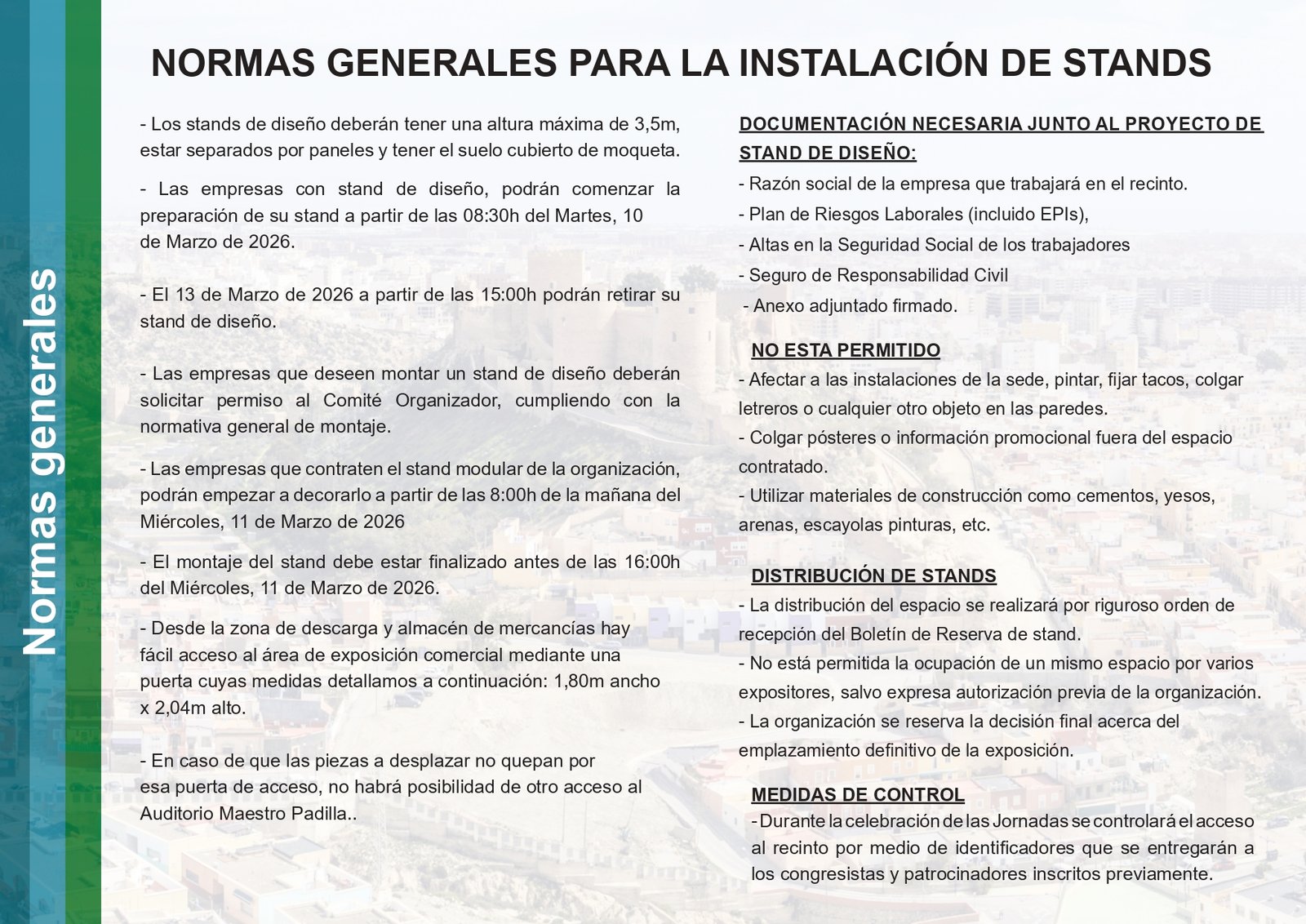 Normas generales

NORMAS GENERALES PARA LA INSTALACIÓN DE STANDS

- Los stands de diseño deberán tener una altura máxima de 3,5m, estar separados por paneles y tener el suelo cubierto de moqueta.

- Las empresas con stand de diseño, podrán comenzar la preparación de su stand a partir de las 08:30h del Martes, 10 de Marzo de 2026.

- El 13 de Marzo de 2026 a partir de las 15:00h podrán retirar su stand de diseño.

- Las empresas que deseen montar un stand de diseño deberán solicitar permiso al Comité Organizador, cumpliendo con la normativa general de montaje.

- Las empresas que contraten el stand modular de la organización, podrán empezar a decorarlo a partir de las 8:00h de la mañana del Miércoles, 11 de Marzo de 2026

- El montaje del stand debe estar finalizado antes de las 16:00h del Miércoles, 11 de Marzo de 2026.

- Desde la zona de descarga y almacén de mercancías hay fácil acceso al área de exposición comercial mediante una puerta cuyas medidas detallamos a continuación: 1,80m ancho x 2,04m alto.

- En caso de que las piezas a desplazar no quepan por esa puerta de acceso, no habrá posibilidad de otro acceso al Auditorio Maestro Padilla..

DOCUMENTACIÓN NECESARIA JUNTO AL PROYECTO DE STAND DE DISEÑO:
- Razón social de la empresa que trabajará en el recinto.
- Plan de Riesgos Laborales (incluido EPIs),
- Altas en la Seguridad Social de los trabajadores
- Seguro de Responsabilidad Civil
- Anexo adjuntado firmado.

NO ESTA PERMITIDO
- Afectar a las instalaciones de la sede, pintar, fijar tacos, colgar letreros o cualquier otro objeto en las paredes.
- Colgar pósteres o información promocional fuera del espacio contratado.
- Utilizar materiales de construcción como cementos, yesos, arenas, escayolas pinturas, etc.

DISTRIBUCIÓN DE STANDS
- La distribución del espacio se realizará por riguroso orden de recepción del Boletín de Reserva de stand.
- No está permitida la ocupación de un mismo espacio por varios expositores, salvo expresa autorización previa de la organización.
- La organización se reserva la decisión final acerca del emplazamiento definitivo de la exposición.

MEDIDAS DE CONTROL
- Durante la celebración de las Jornadas se controlará el acceso al recinto por medio de identificadores que se entregarán a los congresistas y patrocinadores inscritos previamente.